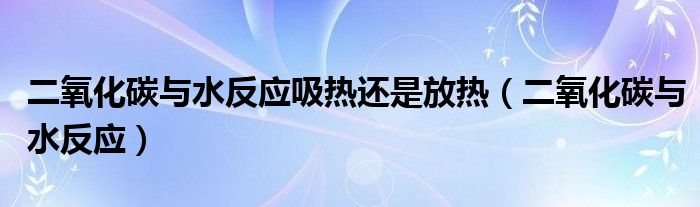 二氧化碳与水反应吸热还是放热（二氧化碳与水反应）